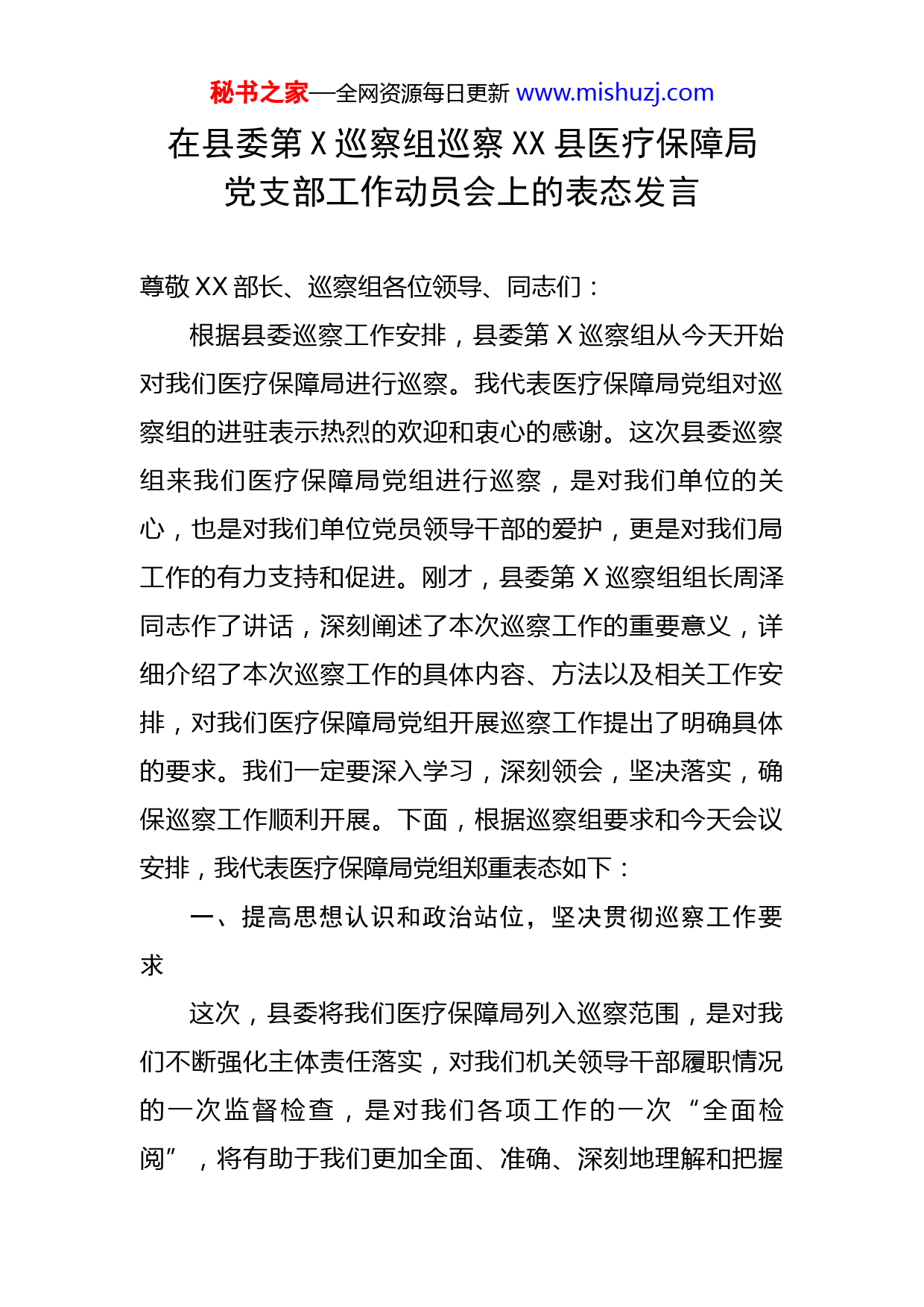 秘书之家—全网资源每日更新 www.mishuzj.com

在县委第 X 巡察组巡察 XX 县医疗保障局党支部工作动员会上的表态发言

尊敬 XX 部长、巡察组各位领导、同志们：

根据县委巡察工作安排，县委第 X 巡察组从今天开始对我们医疗保障局进行巡察。我代表医疗保障局党组对巡察组的进驻表示热烈的欢迎和衷心的感谢。这次县委巡察组来我们医疗保障局党组进行巡察，是对我们单位的关心，也是对我们单位党员领导干部的爱护，更是对我们局工作的有力支持和促进。刚才，县委第 X 巡察组组长周泽同志作了讲话，深刻阐述了本次巡察工作的重要意义，详细介绍了本次巡察工作的具体内容、方法以及相关工作安排，对我们医疗保障局党组开展巡察工作提出了明确具体的要求。我们一定要深入学习，深刻领会，坚决落实，确保巡察工作顺利开展。下面，根据巡察组要求和今天会议安排，我代表医疗保障局党组郑重表态如下：

一、提高思想认识和政治站位，坚决贯彻巡察工作要求

这次，县委将我们医疗保障局列入巡察范围，是对我们不断强化主体责任落实，对我们机关领导干部履职情况的一次监督检查，是对我们各项工作的一次“全面检阅”，将有助于我们更加全面、准确、深刻地理解和把握